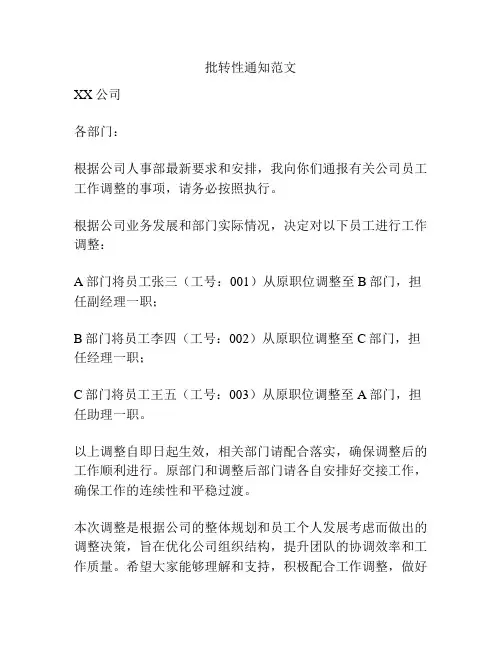 批转性通知范文

XX 公司

各部门：

根据公司人事部最新要求和安排，我向你们通报有关公司员工工作调整的事项，请务必按照执行。

根据公司业务发展和部门实际情况，决定对以下员工进行工作调整：

A 部门将员工张三（工号：001）从原职位调整至 B 部门，担任副经理一职；

B 部门将员工李四（工号：002）从原职位调整至 C 部门，担任经理一职；

C 部门将员工王五（工号：003）从原职位调整至 A 部门，担任助理一职。

以上调整自即日起生效，相关部门请配合落实，确保调整后的工作顺利进行。原部门和调整后部门请各自安排好交接工作，确保工作的连续性和平稳过渡。

本次调整是根据公司的整体规划和员工个人发展考虑而做出的调整决策，旨在优化公司组织结构，提升团队的协调效率和工作质量。希望大家能够理解和支持，积极配合工作调整，做好